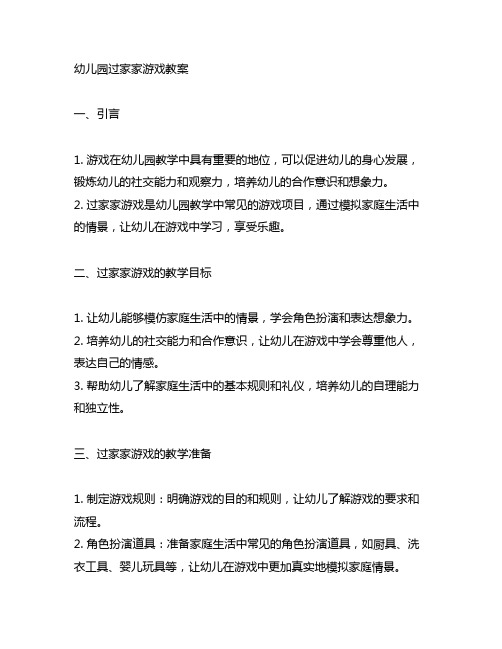 幼儿园过家家游戏教案

一、引言

1. 游戏在幼儿园教学中具有重要的地位，可以促进幼儿的身心发展，锻炼幼儿的社交能力和观察力，培养幼儿的合作意识和想象力。
2. 过家家游戏是幼儿园教学中常见的游戏项目，通过模拟家庭生活中的情景，让幼儿在游戏中学习，享受乐趣。

二、过家家游戏的教学目标

1. 让幼儿能够模仿家庭生活中的情景，学会角色扮演和表达想象力。
2. 培养幼儿的社交能力和合作意识，让幼儿在游戏中学会尊重他人，表达自己的情感。
3. 帮助幼儿了解家庭生活中的基本规则和礼仪，培养幼儿的自理能力和独立性。

三、过家家游戏的教学准备

1. 制定游戏规则：明确游戏的目的和规则，让幼儿了解游戏的要求和流程。
2. 角色扮演道具：准备家庭生活中常见的角色扮演道具，如厨具、洗衣工具、婴儿玩具等，让幼儿在游戏中更加真实地模拟家庭情景。